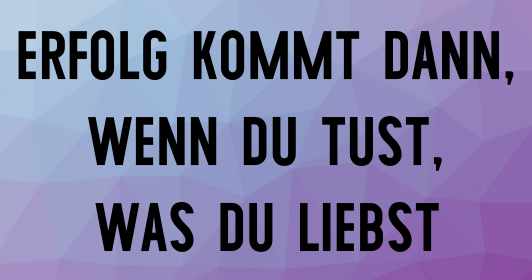 ERFOLG KOMMT DANN, WENN DU TUST, WAS DU LIEBST